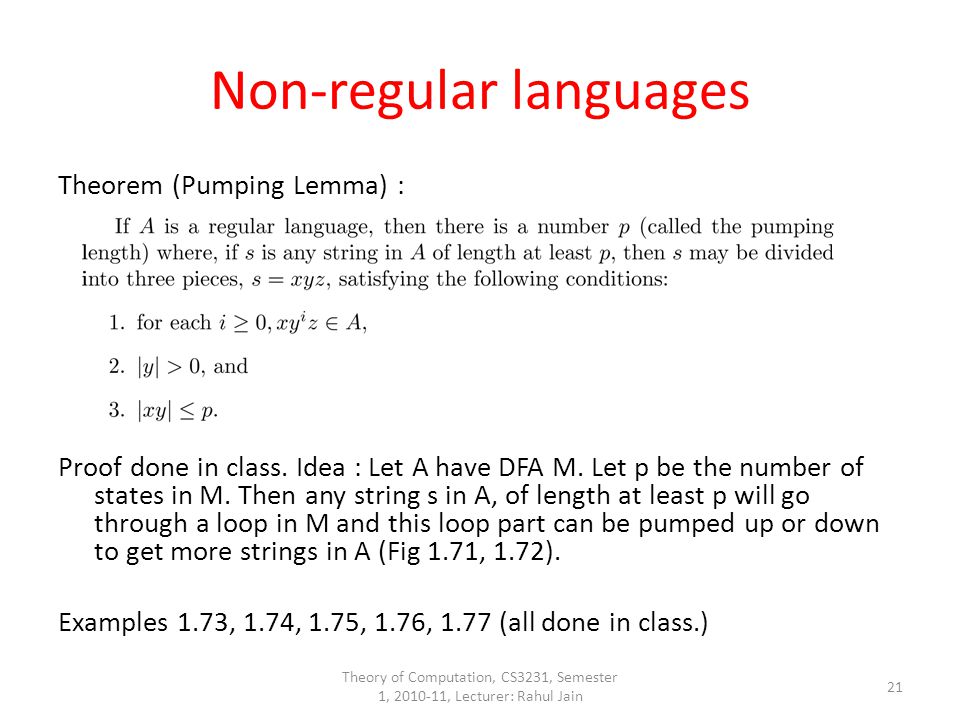 Non-regular languages

Theorem (Pumping Lemma) :

If $A$ is a regular language, then there is a number $p$ (called the pumping length) where, if $s$ is any string in $A$ of length at least $p$, then $s$ may be divided into three pieces, $s = xyz$, satisfying the following conditions:

1. for each $i \geq 0, xy^iz \in A$,

2. $|y| > 0$, and

3. $|xy| \leq p$.

Proof done in class. Idea : Let A have DFA M. Let p be the number of states in M. Then any string s in A, of length at least p will go through a loop in M and this loop part can be pumped up or down to get more strings in A (Fig 1.71, 1.72).

Examples 1.73, 1.74, 1.75, 1.76, 1.77 (all done in class.)

Theory of Computation, CS3231, Semester 1, 2010-11, Lecturer: Rahul Jain

21